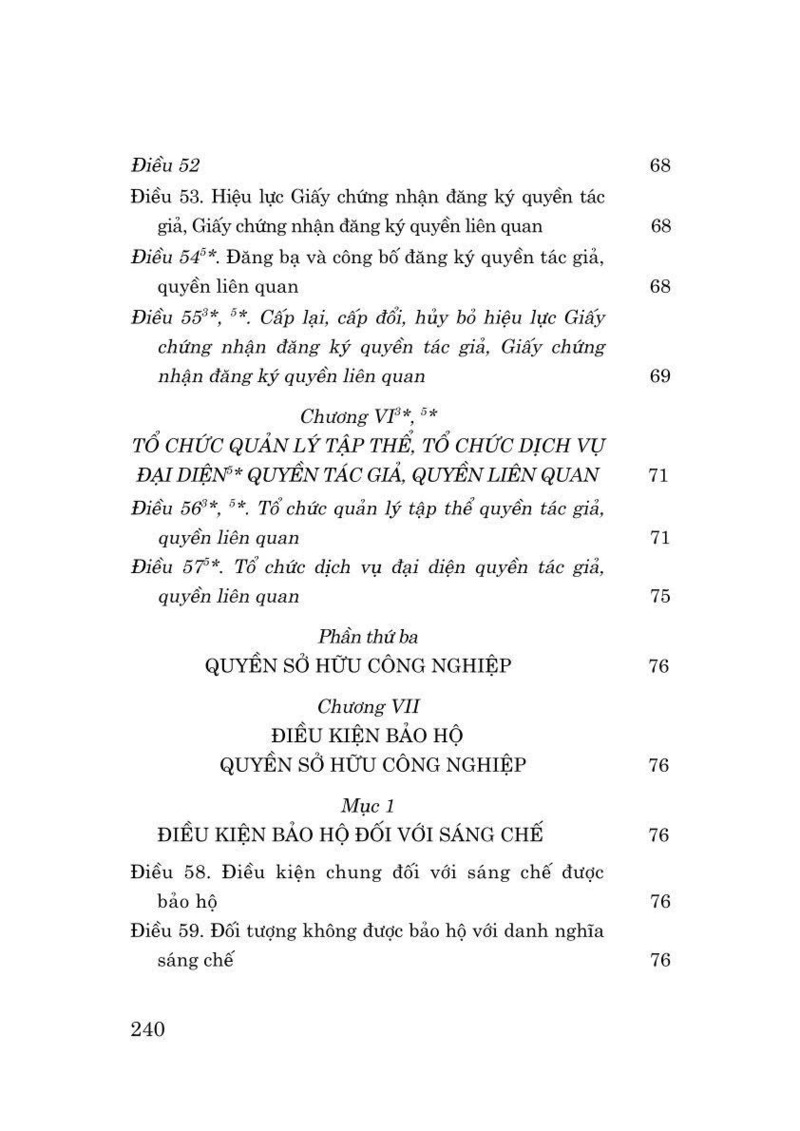 Điều 52 68

Điều 53. Hiệu lực Giấy chứng nhận đăng ký quyền tác giả, Giấy chứng nhận đăng ký quyền liên quan 68

Điều 54$^{5*}$. Đăng bạ và công bố đăng ký quyền tác giả, quyền liên quan 68

Điều 55$^{3*, 5*}$. Cấp lại, cấp đổi, hủy bỏ hiệu lực Giấy chứng nhận đăng ký quyền tác giả, Giấy chứng nhận đăng ký quyền liên quan 69

Chương VI$^{3*, 5*}$
TỔ CHỨC QUẢN LÝ TẬP THỂ, TỔ CHỨC DỊCH VỤ ĐẠI DIỆN$^{5*}$ QUYỀN TÁC GIẢ, QUYỀN LIÊN QUAN 71

Điều 56$^{3*, 5*}$. Tổ chức quản lý tập thể quyền tác giả, quyền liên quan 71

Điều 57$^{5*}$. Tổ chức dịch vụ đại diện quyền tác giả, quyền liên quan 75

Phần thứ ba
QUYỀN SỞ HỮU CÔNG NGHIỆP 76

Chương VII
ĐIỀU KIỆN BẢO HỘ QUYỀN SỞ HỮU CÔNG NGHIỆP 76

Mục 1
ĐIỀU KIỆN BẢO HỘ ĐỐI VỚI SÁNG CHẾ 76

Điều 58. Điều kiện chung đối với sáng chế được bảo hộ 76

Điều 59. Đối tượng không được bảo hộ với danh nghĩa sáng chế 76

240